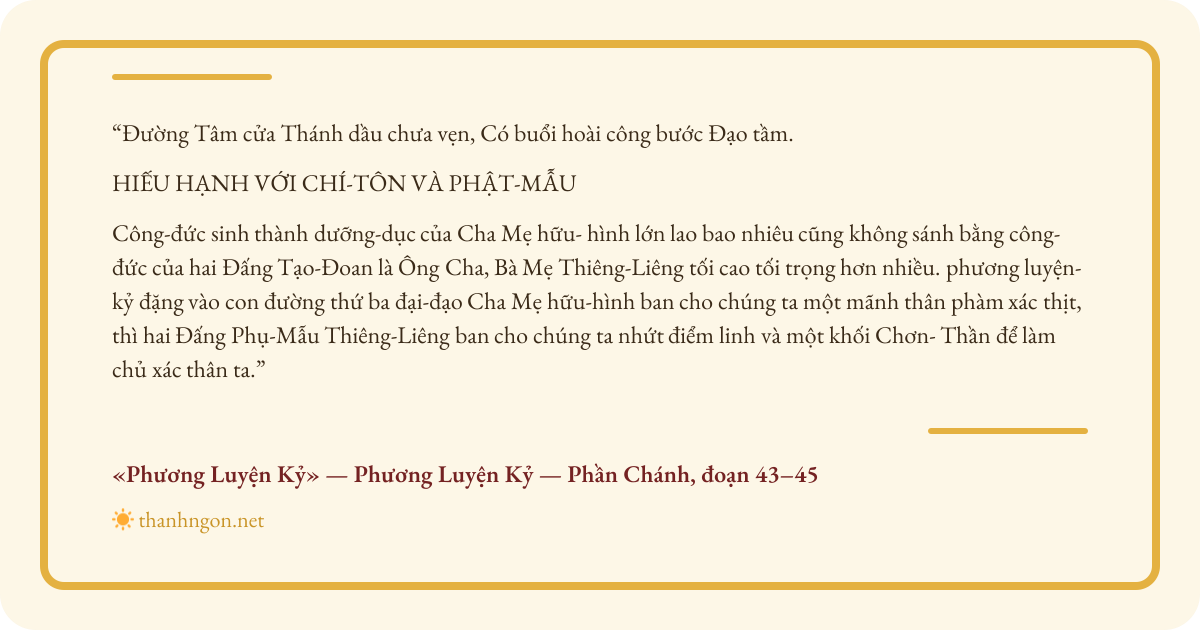 “Đường Tâm cửa Thánh dầu chưa vẹn, Có buổi hoài công bước Đạo tầm.

HIẾU HẠNH VỚI CHÍ-TÔN VÀ PHẬT-MẪU

Công-đức sinh thành dưỡng-dục của Cha Mẹ hữu- hình lớn lao bao nhiêu cũng không sánh bằng công-đức của hai Đấng Tạo-Đoan là Ông Cha, Bà Mẹ Thiêng-Liêng tối cao tối trọng hơn nhiều. phương luyện-kỷ đặng vào con đường thứ ba đại-đạo Cha Mẹ hữu-hình ban cho chúng ta một mãnh thân phàm xác thịt, thì hai Đấng Phụ-Mẫu Thiêng-Liêng ban cho chúng ta nhứt điểm linh và một khối Chơn- Thần để làm chủ xác thân ta.”

«Phương Luyện Kỷ» — Phương Luyện Kỷ — Phần Chánh, đoạn 43–45

thanhngon.net